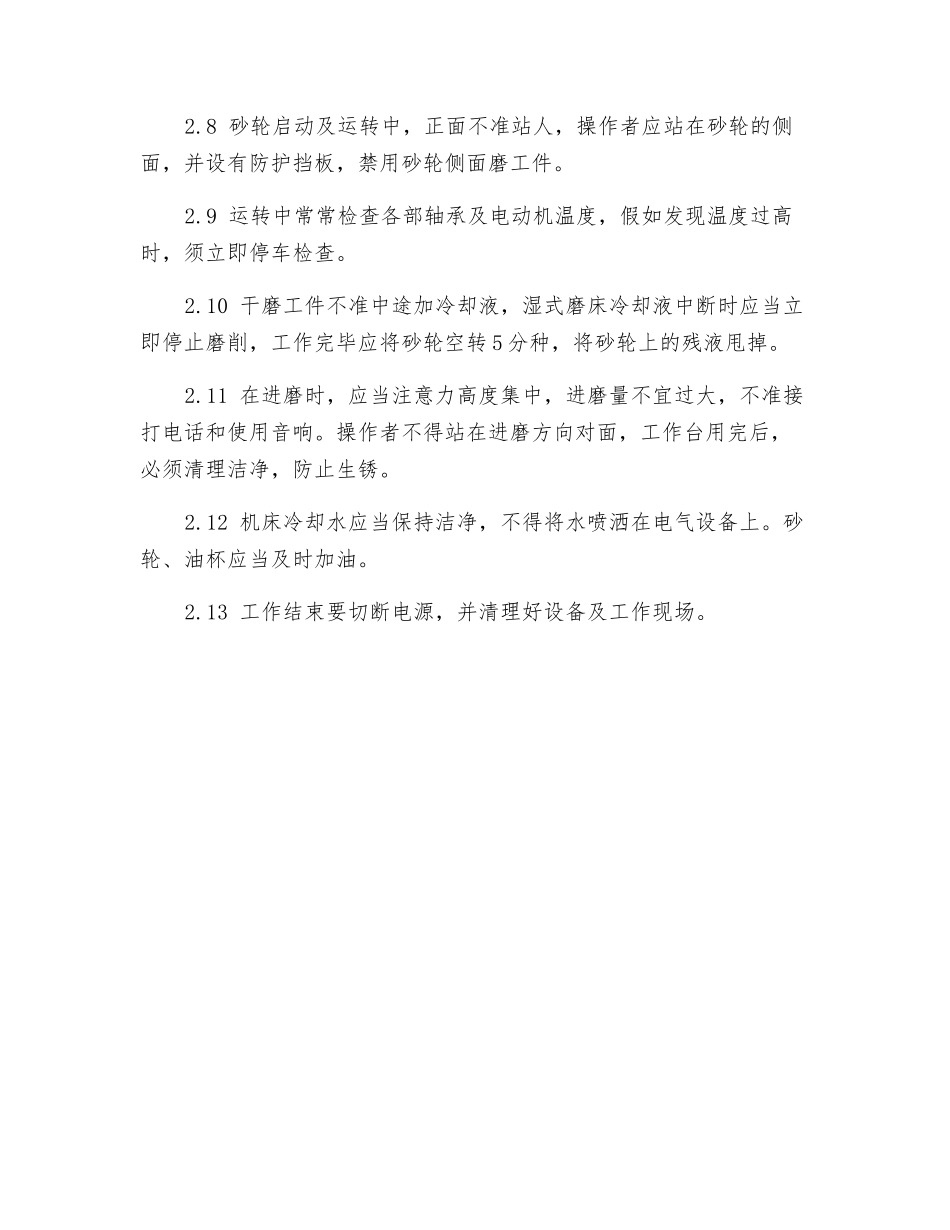 2.8 砂轮启动及运转中，正面不准站人，操作者应站在砂轮的侧面，并设有防护挡板，禁用砂轮侧面磨工件。

2.9 运转中常常检查各部轴承及电动机温度，假如发现温度过高时，须立即停车检查。

2.10 干磨工件不准中途加冷却液，湿式磨床冷却液中断时应当立即停止磨削，工作完毕应将砂轮空转5分种，将砂轮上的残液甩掉。

2.11 在进磨时，应当注意力高度集中，进磨量不宜过大，不准接打电话和使用音响。操作者不得站在进磨方向对面，工作台用完后，必须清理洁净，防止生锈。

2.12 机床冷却水应当保持洁净，不得将水喷洒在电气设备上。砂轮、油杯应当及时加油。

2.13 工作结束要切断电源，并清理好设备及工作现场。